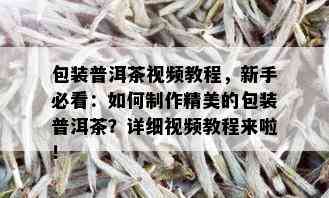 包装普洱茶视频教程，新手必看：如何制作精美的包装普洱茶？详细视频教程来啦！